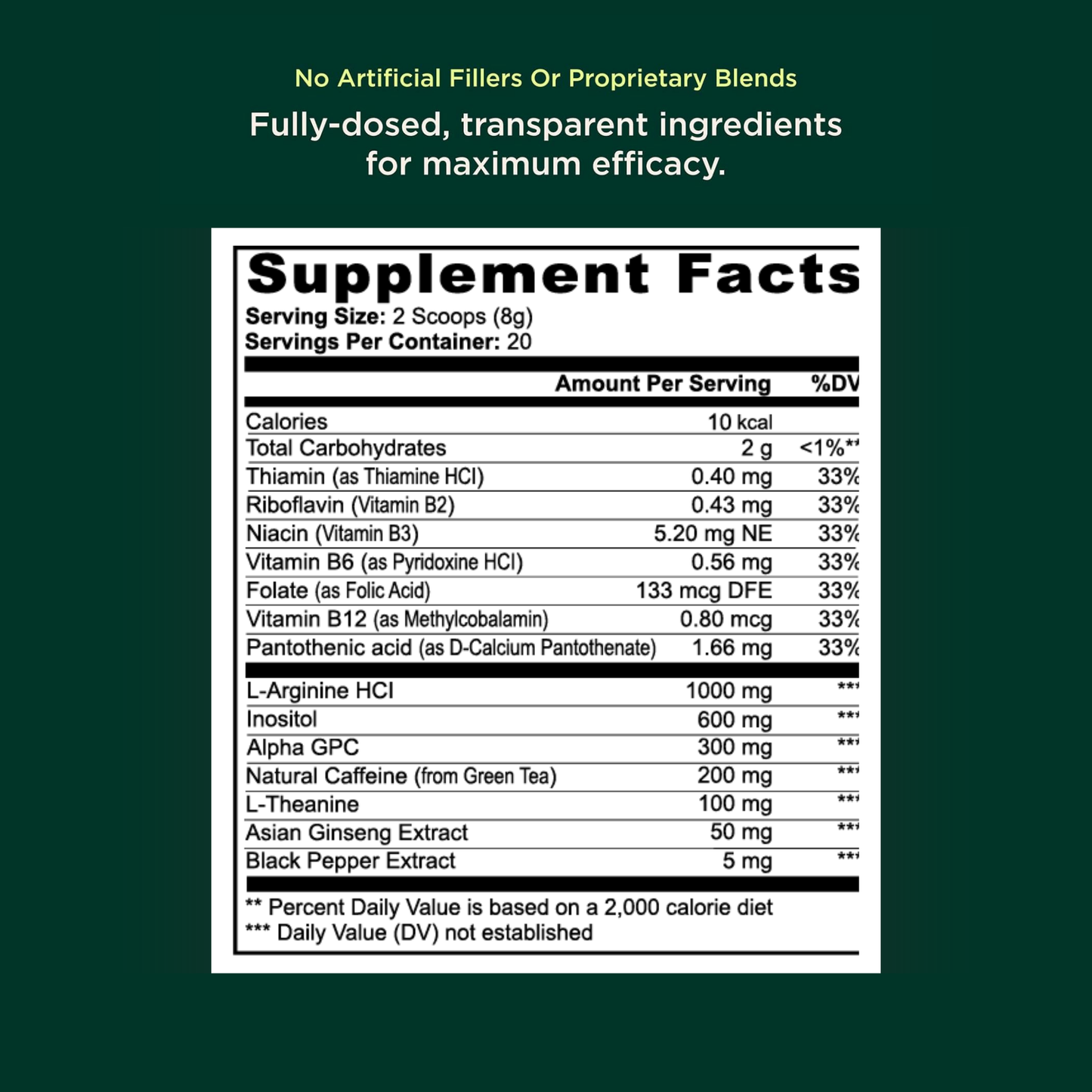 No Artificial Fillers Or Proprietary Blends

Fully-dosed, transparent ingredients for maximum efficacy.

Supplement Facts

Serving Size: 2 Scoops (8g)
Servings Per Container: 20

| | Amount Per Serving | %DV |
|---|---|---|
| Calories | 10 kcal | |
| Total Carbohydrates | 2 g | <1%** |
| Thiamin (as Thiamine HCl) | 0.40 mg | 33% |
| Riboflavin (Vitamin B2) | 0.43 mg | 33% |
| Niacin (Vitamin B3) | 5.20 mg NE | 33% |
| Vitamin B6 (as Pyridoxine HCl) | 0.56 mg | 33% |
| Folate (as Folic Acid) | 133 mcg DFE | 33% |
| Vitamin B12 (as Methylcobalamin) | 0.80 mcg | 33% |
| Pantothenic acid (as D-Calcium Pantothenate) | 1.66 mg | 33% |
| L-Arginine HCl | 1000 mg | *** |
| Inositol | 600 mg | *** |
| Alpha GPC | 300 mg | *** |
| Natural Caffeine (from Green Tea) | 200 mg | *** |
| L-Theanine | 100 mg | *** |
| Asian Ginseng Extract | 50 mg | *** |
| Black Pepper Extract | 5 mg | *** |

** Percent Daily Value is based on a 2,000 calorie diet
*** Daily Value (DV) not established